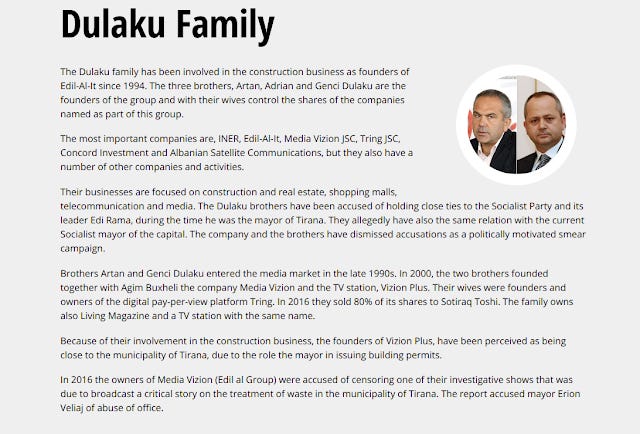 Dulaku Family

The Dulaku family has been involved in the construction business as founders of Edil-Al-It since 1994. The three brothers, Artan, Adrian and Genci Dulaku are the founders of the group and with their wives control the shares of the companies named as part of this group.

The most important companies are, INER, Edil-Al-It, Media Vizion JSC, Tring JSC, Concord Investment and Albanian Satellite Communications, but they also have a number of other companies and activities.

Their businesses are focused on construction and real estate, shopping malls, telecommunication and media. The Dulaku brothers have been accused of holding close ties to the Socialist Party and its leader Edi Rama, during the time he was the mayor of Tirana. They allegedly have also the same relation with the current Socialist mayor of the capital. The company and the brothers have dismissed accusations as a politically motivated smear campaign.

Brothers Artan and Genci Dulaku entered the media market in the late 1990s. In 2000, the two brothers founded together with Agim Buxheli the company Media Vizion and the TV station, Vizion Plus. Their wives were founders and owners of the digital pay-per-view platform Tring. In 2016 they sold 80% of its shares to Sotiraq Toshi. The family owns also Living Magazine and a TV station with the same name.

Because of their involvement in the construction business, the founders of Vizion Plus, have been perceived as being close to the municipality of Tirana, due to the role the mayor in issuing building permits.

In 2016 the owners of Media Vizion (Edil al Group) were accused of censoring one of their investigative shows that was due to broadcast a critical story on the treatment of waste in the municipality of Tirana. The report accused mayor Erion Veliaj of abuse of office.